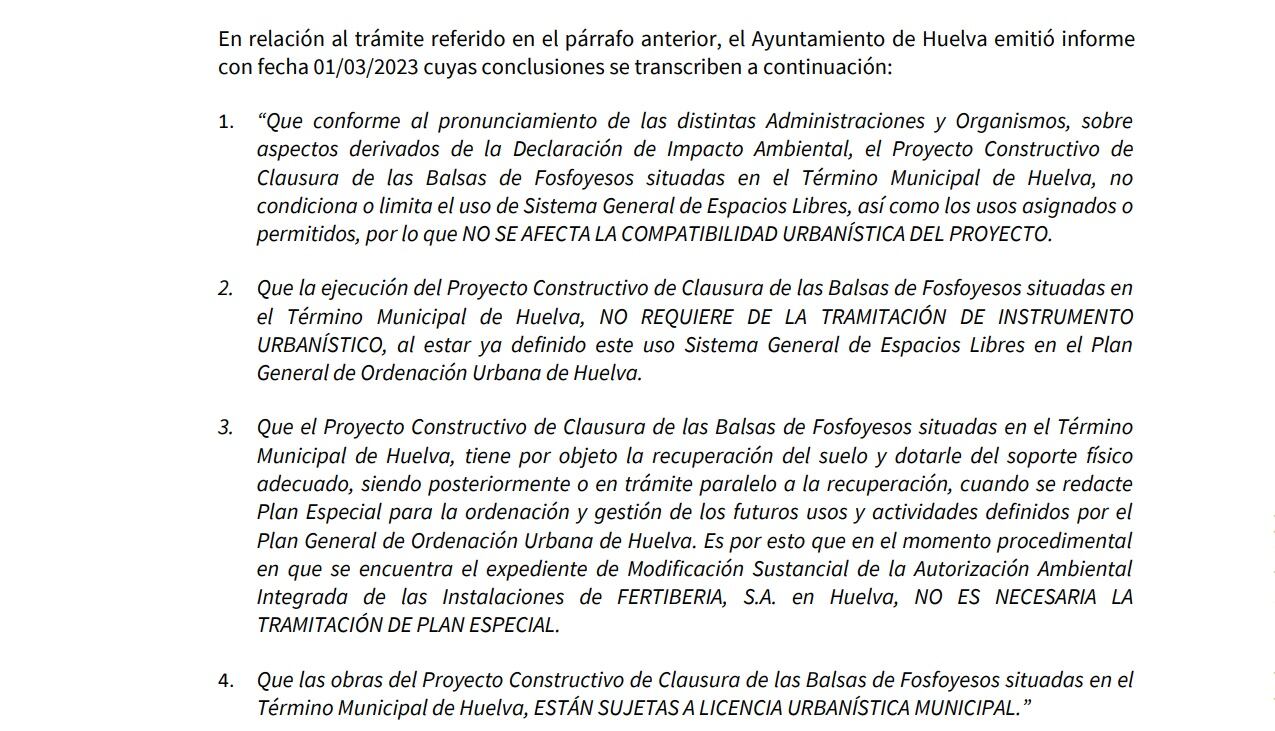 En relación al trámite referido en el párrafo anterior, el Ayuntamiento de Huelva emitió informe con fecha 01/03/2023 cuyas conclusiones se transcriben a continuación:

1. “Que conforme al pronunciamiento de las distintas Administraciones y Organismos, sobre aspectos derivados de la Declaración de Impacto Ambiental, el Proyecto Constructivo de Clausura de las Balsas de Fosfoyesos situadas en el Término Municipal de Huelva, no condiciona o limita el uso de Sistema General de Espacios Libres, así como los usos asignados o permitidos, por lo que NO SE AFECTA LA COMPATIBILIDAD URBANÍSTICA DEL PROYECTO.

2. Que la ejecución del Proyecto Constructivo de Clausura de las Balsas de Fosfoyesos situadas en el Término Municipal de Huelva, NO REQUIERE DE LA TRAMITACIÓN DE INSTRUMENTO URBANÍSTICO, al estar ya definido este uso Sistema General de Espacios Libres en el Plan General de Ordenación Urbana de Huelva.

3. Que el Proyecto Constructivo de Clausura de las Balsas de Fosfoyesos situadas en el Término Municipal de Huelva, tiene por objeto la recuperación del suelo y dotarle del soporte físico adecuado, siendo posteriormente o en trámite paralelo a la recuperación, cuando se redacte Plan Especial para la ordenación y gestión de los futuros usos y actividades definidos por el Plan General de Ordenación Urbana de Huelva. Es por esto que en el momento procedimental en que se encuentra el expediente de Modificación Sustancial de la Autorización Ambiental Integrada de las Instalaciones de FERTIBERIA, S.A. en Huelva, NO ES NECESARIA LA TRAMITACIÓN DE PLAN ESPECIAL.

4. Que las obras del Proyecto Constructivo de Clausura de las Balsas de Fosfoyesos situadas en el Término Municipal de Huelva, ESTÁN SUJETAS A LICENCIA URBANÍSTICA MUNICIPAL.”